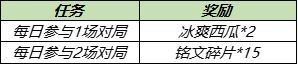 | 任务 | 奖励 |
|---|---|
| 每日参与1场对局 | 冰爽西瓜*2 |
| 每日参与2场对局 | 铭文碎片*15 |